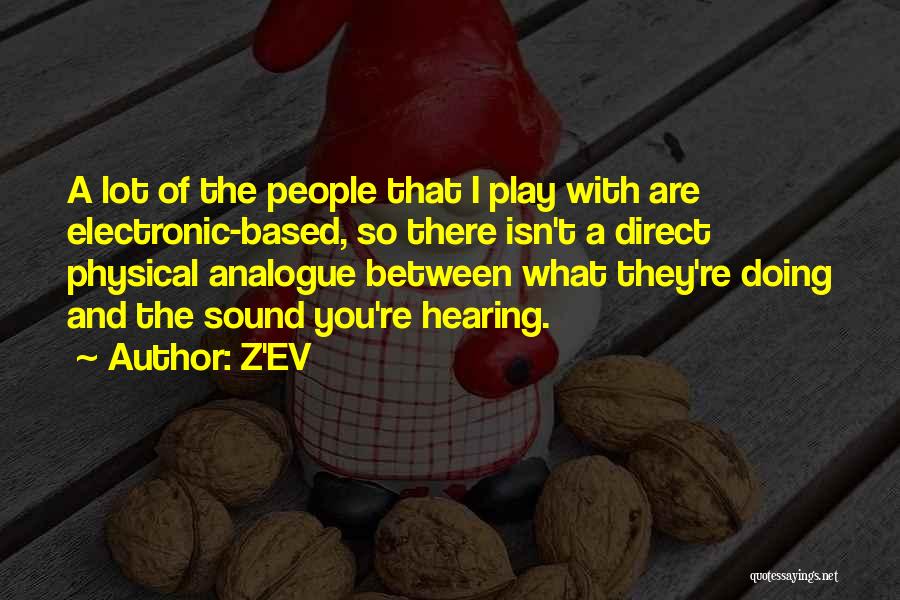 A lot of the people that I play with are electronic-based, so there isn't a direct physical analogue between what they're doing and the sound you're hearing.

~ Author: Z'EV

quotessayings.net